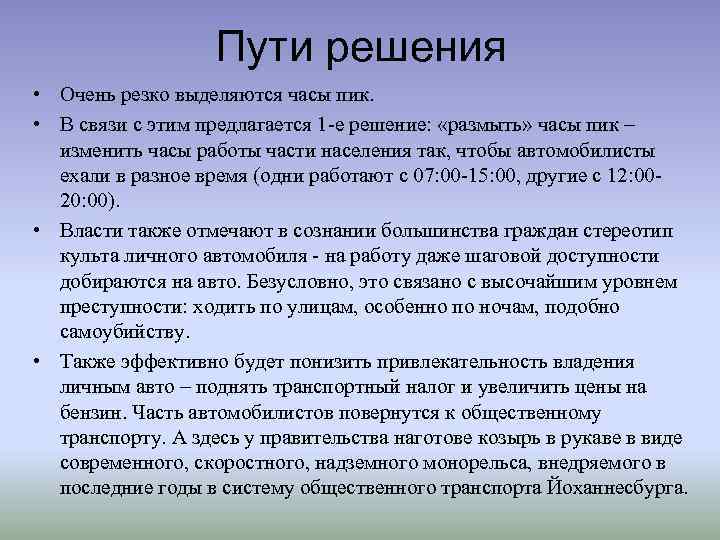 Пути решения

• Очень резко выделяются часы пик.

• В связи с этим предлагается 1-е решение: «размыть» часы пик – изменить часы работы части населения так, чтобы автомобилисты ехали в разное время (одни работают с 07:00-15:00, другие с 12:00-20:00).

• Власти также отмечают в сознании большинства граждан стереотип культа личного автомобиля - на работу даже шаговой доступности добираются на авто. Безусловно, это связано с высочайшим уровнем преступности: ходить по улицам, особенно по ночам, подобно самоубийству.

• Также эффективно будет понизить привлекательность владения личным авто – поднять транспортный налог и увеличить цены на бензин. Часть автомобилистов повернутся к общественному транспорту. А здесь у правительства наготове козырь в рукаве в виде современного, скоростного, надземного монорельса, внедряемого в последние годы в систему общественного транспорта Йоханнесбурга.